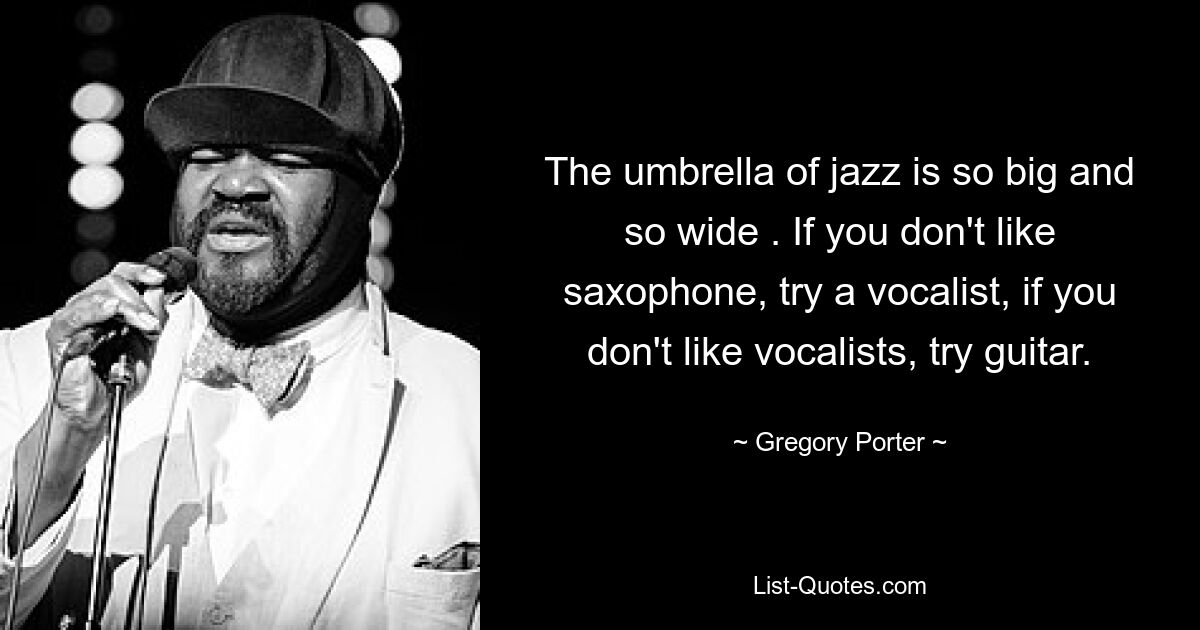 The umbrella of jazz is so big and so wide . If you don't like saxophone, try a vocalist, if you don't like vocalists, try guitar.

~ Gregory Porter ~

List-Quotes.com